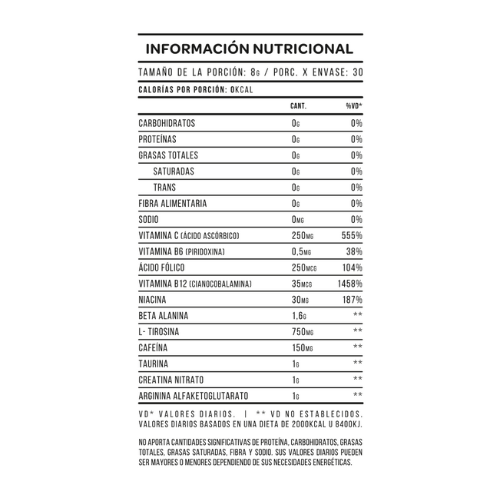 INFORMACIÓN NUTRICIONAL

TAMAÑO DE LA PORCIÓN: 8G / PORC. X ENVASE: 30

CALORÍAS POR PORCIÓN: 0KCAL

| | CANT. | %VD* |
|---|---|---|
| CARBOHIDRATOS | 0G | 0% |
| PROTEÍNAS | 0G | 0% |
| GRASAS TOTALES | 0G | 0% |
| SATURADAS | 0G | 0% |
| TRANS | 0G | 0% |
| FIBRA ALIMENTARIA | 0G | 0% |
| SODIO | 0MG | 0% |
| VITAMINA C (ÁCIDO ASCÓRBICO) | 250MG | 555% |
| VITAMINA B6 (PIRIDOXINA) | 0,5MG | 38% |
| ÁCIDO FÓLICO | 250MCG | 104% |
| VITAMINA B12 (CIANOCOBALAMINA) | 35MCG | 1458% |
| NIACINA | 30MG | 187% |
| BETA ALANINA | 1,6G | ** |
| L- TIROSINA | 750MG | ** |
| CAFEÍNA | 150MG | ** |
| TAURINA | 1G | ** |
| CREATINA NITRATO | 1G | ** |
| ARGININA ALFAKETOGLUTARATO | 1G | ** |

VD* VALORES DIARIOS. | ** VD NO ESTABLECIDOS. VALORES DIARIOS BASADOS EN UNA DIETA DE 2000KCAL U 8400KJ.

NO APORTA CANTIDADES SIGNIFICATIVAS DE PROTEÍNA, CARBOHIDRATOS, GRASAS TOTALES, GRASAS SATURADAS, FIBRA Y SODIO. SUS VALORES DIARIOS PUEDEN SER MAYORES O MENORES DEPENDIENDO DE SUS NECESIDADES ENERGÉTICAS.